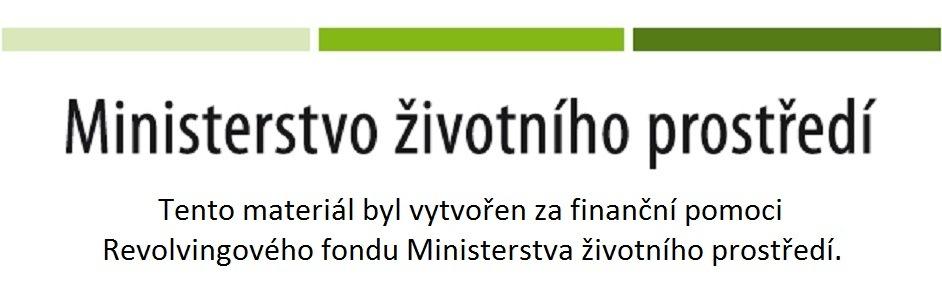 Ministerstvo životního prostředí

Tento materiál byl vytvořen za finanční pomoci Revolvingového fondu Ministerstva životního prostředí.